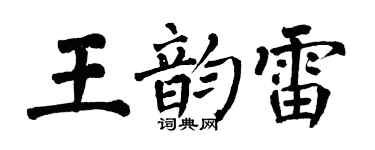 王韵雷

词典网